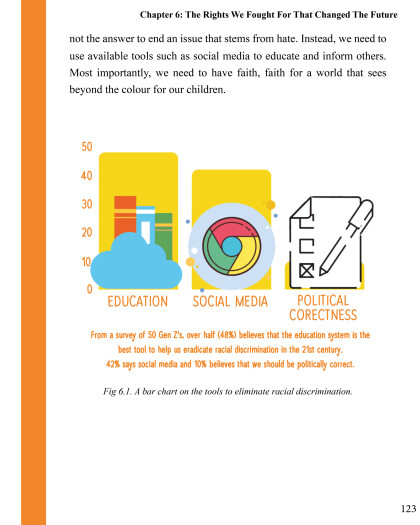 Chapter 6: The Rights We Fought For That Changed The Future

not the answer to end an issue that stems from hate. Instead, we need to use available tools such as social media to educate and inform others. Most importantly, we need to have faith, faith for a world that sees beyond the colour for our children.

50
40
30
20
10
0

EDUCATION
SOCIAL MEDIA
POLITICAL CORECTNESS

From a survey of 50 Gen Z's, over half (48%) believes that the education system is the best tool to help us eradicate racial discrimination in the 21st century.
42% says social media and 10% believes that we should be politically correct.

Fig 6.1. A bar chart on the tools to eliminate racial discrimination.

123